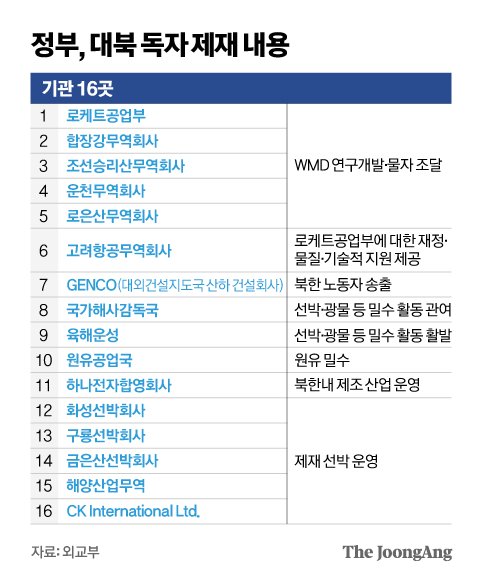 정부, 대북 독자 제재 내용

| 기관 16곳 | | |
|---|---|---|
| 1 | 로케트공업부 | WMD 연구개발·물자 조달 |
| 2 | 합장강무역회사 | |
| 3 | 조선승리산무역회사 | |
| 4 | 운천무역회사 | |
| 5 | 로은산무역회사 | |
| 6 | 고려항공무역회사 | 로케트공업부에 대한 재정·물질·기술적 지원 제공 |
| 7 | GENCO(대외건설지도국 산하 건설회사) | 북한 노동자 송출 |
| 8 | 국가해사감독국 | 선박·광물 등 밀수 활동 관여 |
| 9 | 육해운성 | 선박·광물 등 밀수 활동 활발 |
| 10 | 원유공업국 | 원유 밀수 |
| 11 | 하나전자합영회사 | 북한내 제조 산업 운영 |
| 12 | 화성선박회사 | 제재 선박 운영 |
| 13 | 구룡선박회사 | |
| 14 | 금은산선박회사 | |
| 15 | 해양산업무역 | |
| 16 | CK International Ltd. | |

자료: 외교부

The JoongAng